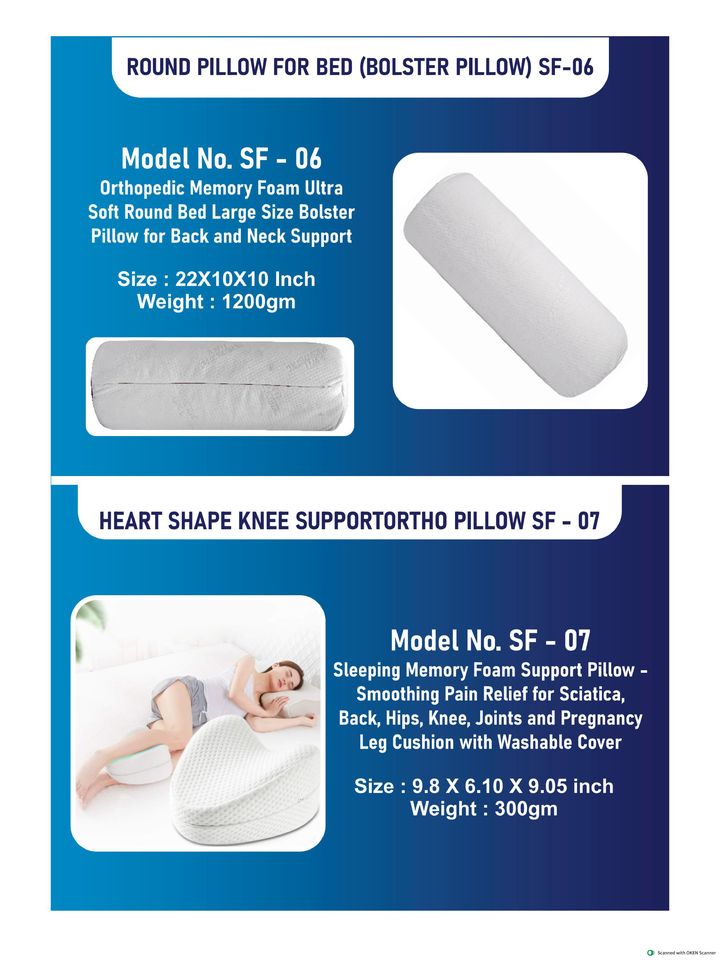 ROUND PILLOW FOR BED (BOLSTER PILLOW) SF-06

Model No. SF - 06

Orthopedic Memory Foam Ultra Soft Round Bed Large Size Bolster Pillow for Back and Neck Support

Size : 22X10X10 Inch
Weight : 1200gm

HEART SHAPE KNEE SUPPORTORTHO PILLOW SF - 07

Model No. SF - 07

Sleeping Memory Foam Support Pillow - Smoothing Pain Relief for Sciatica, Back, Hips, Knee, Joints and Pregnancy Leg Cushion with Washable Cover

Size : 9.8 X 6.10 X 9.05 inch
Weight : 300gm

Scanned with OKEN Scanner